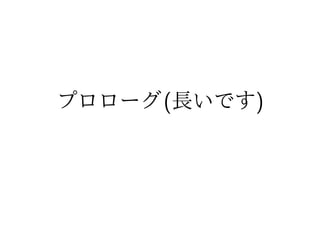 プロローグ(長いです)